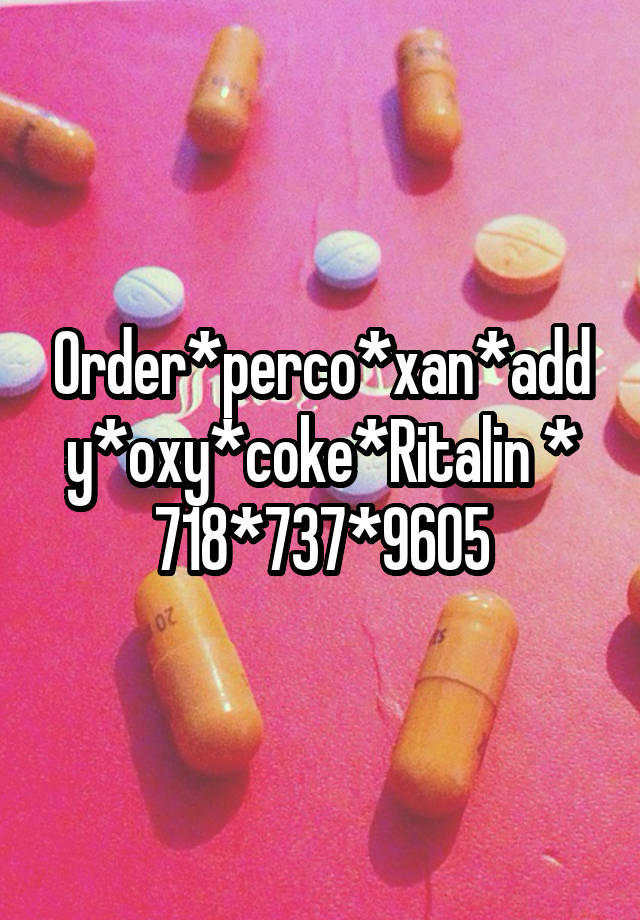 Order*perco*xan*addy*oxy*coke*Ritalin * 718*737*9605